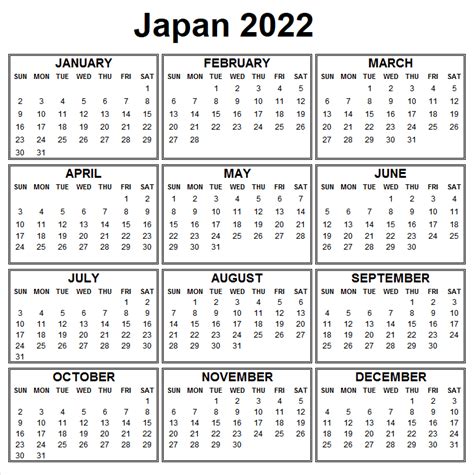 Japan 2022

JANUARY

| SUN | MON | TUE | WED | THU | FRI | SAT |
|---|---|---|---|---|---|---|
| | | | | | | 1 |
| 2 | 3 | 4 | 5 | 6 | 7 | 8 |
| 9 | 10 | 11 | 12 | 13 | 14 | 15 |
| 16 | 17 | 18 | 19 | 20 | 21 | 22 |
| 23 | 24 | 25 | 26 | 27 | 28 | 29 |
| 30 | 31 | | | | | |

FEBRUARY

| SUN | MON | TUE | WED | THU | FRI | SAT |
|---|---|---|---|---|---|---|
| | | 1 | 2 | 3 | 4 | 5 |
| 6 | 7 | 8 | 9 | 10 | 11 | 12 |
| 13 | 14 | 15 | 16 | 17 | 18 | 19 |
| 20 | 21 | 22 | 23 | 24 | 25 | 26 |
| 27 | 28 | | | | | |

MARCH

| SUN | MON | TUE | WED | THU | FRI | SAT |
|---|---|---|---|---|---|---|
| | | 1 | 2 | 3 | 4 | 5 |
| 6 | 7 | 8 | 9 | 10 | 11 | 12 |
| 13 | 14 | 15 | 16 | 17 | 18 | 19 |
| 20 | 21 | 22 | 23 | 24 | 25 | 26 |
| 27 | 28 | 29 | 30 | 31 | | |

APRIL

| SUN | MON | TUE | WED | THU | FRI | SAT |
|---|---|---|---|---|---|---|
| | | | | | 1 | 2 |
| 3 | 4 | 5 | 6 | 7 | 8 | 9 |
| 10 | 11 | 12 | 13 | 14 | 15 | 16 |
| 17 | 18 | 19 | 20 | 21 | 22 | 23 |
| 24 | 25 | 26 | 27 | 28 | 29 | 30 |

MAY

| SUN | MON | TUE | WED | THU | FRI | SAT |
|---|---|---|---|---|---|---|
| 1 | 2 | 3 | 4 | 5 | 6 | 7 |
| 8 | 9 | 10 | 11 | 12 | 13 | 14 |
| 15 | 16 | 17 | 18 | 19 | 20 | 21 |
| 22 | 23 | 24 | 25 | 26 | 27 | 28 |
| 29 | 30 | 31 | | | | |

JUNE

| SUN | MON | TUE | WED | THU | FRI | SAT |
|---|---|---|---|---|---|---|
| | | | 1 | 2 | 3 | 4 |
| 5 | 6 | 7 | 8 | 9 | 10 | 11 |
| 12 | 13 | 14 | 15 | 16 | 17 | 18 |
| 19 | 20 | 21 | 22 | 23 | 24 | 25 |
| 26 | 27 | 28 | 29 | 30 | | |

JULY

| SUN | MON | TUE | WED | THU | FRI | SAT |
|---|---|---|---|---|---|---|
| | | | | | 1 | 2 |
| 3 | 4 | 5 | 6 | 7 | 8 | 9 |
| 10 | 11 | 12 | 13 | 14 | 15 | 16 |
| 17 | 18 | 19 | 20 | 21 | 22 | 23 |
| 24 | 25 | 26 | 27 | 28 | 29 | 30 |
| 31 | | | | | | |

AUGUST

| SUN | MON | TUE | WED | THU | FRI | SAT |
|---|---|---|---|---|---|---|
| | 1 | 2 | 3 | 4 | 5 | 6 |
| 7 | 8 | 9 | 10 | 11 | 12 | 13 |
| 14 | 15 | 16 | 17 | 18 | 19 | 20 |
| 21 | 22 | 23 | 24 | 25 | 26 | 27 |
| 28 | 29 | 30 | 31 | | | |

SEPTEMBER

| SUN | MON | TUE | WED | THU | FRI | SAT |
|---|---|---|---|---|---|---|
| | | | | 1 | 2 | 3 |
| 4 | 5 | 6 | 7 | 8 | 9 | 10 |
| 11 | 12 | 13 | 14 | 15 | 16 | 17 |
| 18 | 19 | 20 | 21 | 22 | 23 | 24 |
| 25 | 26 | 27 | 28 | 29 | 30 | |

OCTOBER

| SUN | MON | TUE | WED | THU | FRI | SAT |
|---|---|---|---|---|---|---|
| | | | | | | 1 |
| 2 | 3 | 4 | 5 | 6 | 7 | 8 |
| 9 | 10 | 11 | 12 | 13 | 14 | 15 |
| 16 | 17 | 18 | 19 | 20 | 21 | 22 |
| 23 | 24 | 25 | 26 | 27 | 28 | 29 |
| 30 | 31 | | | | | |

NOVEMBER

| SUN | MON | TUE | WED | THU | FRI | SAT |
|---|---|---|---|---|---|---|
| | | 1 | 2 | 3 | 4 | 5 |
| 6 | 7 | 8 | 9 | 10 | 11 | 12 |
| 13 | 14 | 15 | 16 | 17 | 18 | 19 |
| 20 | 21 | 22 | 23 | 24 | 25 | 26 |
| 27 | 28 | 29 | 30 | | | |

DECEMBER

| SUN | MON | TUE | WED | THU | FRI | SAT |
|---|---|---|---|---|---|---|
| | | | | 1 | 2 | 3 |
| 4 | 5 | 6 | 7 | 8 | 9 | 10 |
| 11 | 12 | 13 | 14 | 15 | 16 | 17 |
| 18 | 19 | 20 | 21 | 22 | 23 | 24 |
| 25 | 26 | 27 | 28 | 29 | 30 | 31 |